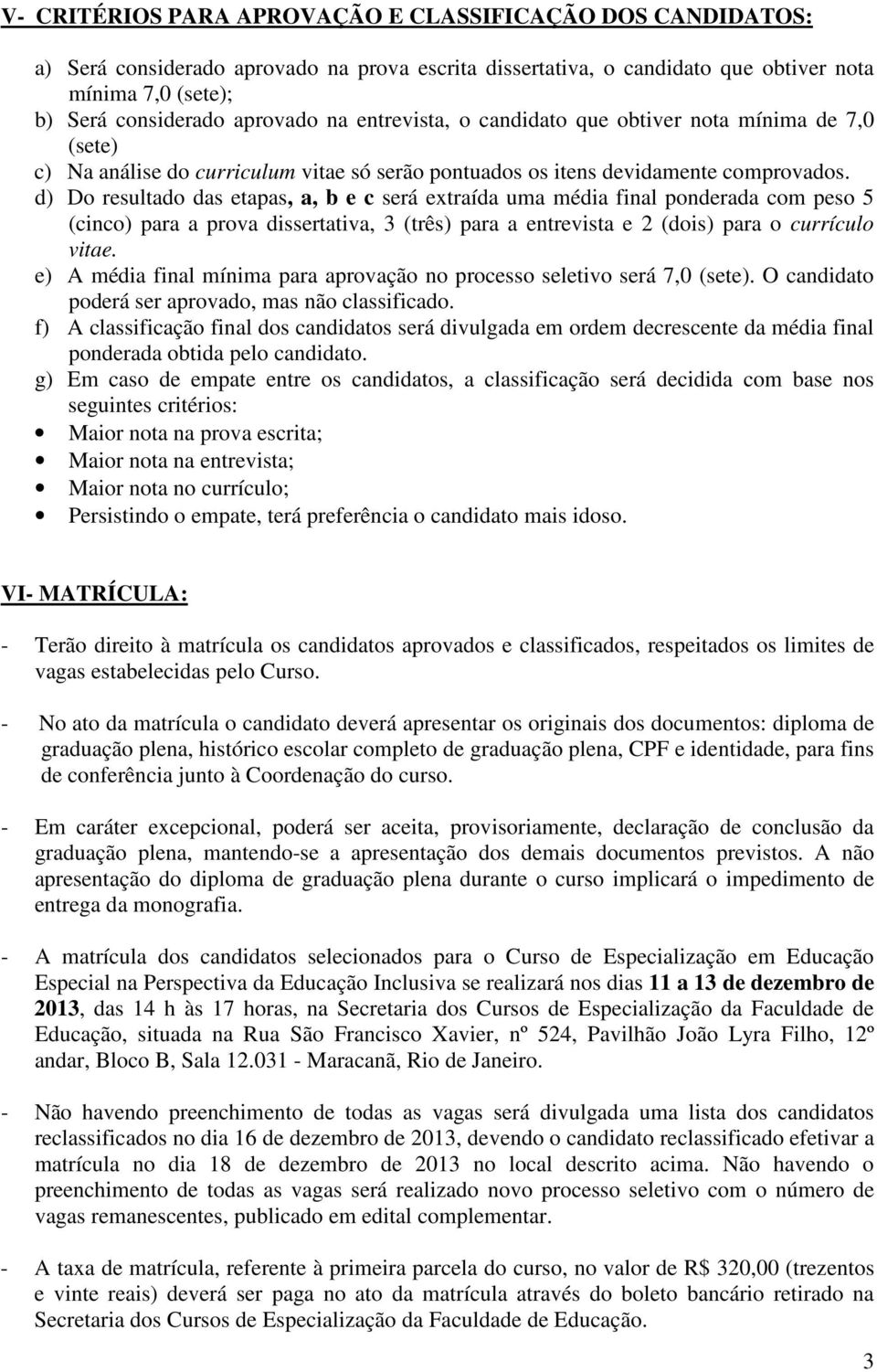 V- CRITÉRIOS PARA APROVAÇÃO E CLASSIFICAÇÃO DOS CANDIDATOS:

a) Será considerado aprovado na prova escrita dissertativa, o candidato que obtiver nota mínima 7,0 (sete);
b) Será considerado aprovado na entrevista, o candidato que obtiver nota mínima de 7,0 (sete)
c) Na análise do curriculum vitae só serão pontuados os itens devidamente comprovados.
d) Do resultado das etapas, a, b e c será extraída uma média final ponderada com peso 5 (cinco) para a prova dissertativa, 3 (três) para a entrevista e 2 (dois) para o currículo vitae.
e) A média final mínima para aprovação no processo seletivo será 7,0 (sete). O candidato poderá ser aprovado, mas não classificado.
f) A classificação final dos candidatos será divulgada em ordem decrescente da média final ponderada obtida pelo candidato.
g) Em caso de empate entre os candidatos, a classificação será decidida com base nos seguintes critérios:
• Maior nota na prova escrita;
• Maior nota na entrevista;
• Maior nota no currículo;
• Persistindo o empate, terá preferência o candidato mais idoso.

VI- MATRÍCULA:

- Terão direito à matrícula os candidatos aprovados e classificados, respeitados os limites de vagas estabelecidas pelo Curso.

- No ato da matrícula o candidato deverá apresentar os originais dos documentos: diploma de graduação plena, histórico escolar completo de graduação plena, CPF e identidade, para fins de conferência junto à Coordenação do curso.

- Em caráter excepcional, poderá ser aceita, provisoriamente, declaração de conclusão da graduação plena, mantendo-se a apresentação dos demais documentos previstos. A não apresentação do diploma de graduação plena durante o curso implicará o impedimento de entrega da monografia.

- A matrícula dos candidatos selecionados para o Curso de Especialização em Educação Especial na Perspectiva da Educação Inclusiva se realizará nos dias 11 a 13 de dezembro de 2013, das 14 h às 17 horas, na Secretaria dos Cursos de Especialização da Faculdade de Educação, situada na Rua São Francisco Xavier, nº 524, Pavilhão João Lyra Filho, 12º andar, Bloco B, Sala 12.031 - Maracanã, Rio de Janeiro.

- Não havendo preenchimento de todas as vagas será divulgada uma lista dos candidatos reclassificados no dia 16 de dezembro de 2013, devendo o candidato reclassificado efetivar a matrícula no dia 18 de dezembro de 2013 no local descrito acima. Não havendo o preenchimento de todas as vagas será realizado novo processo seletivo com o número de vagas remanescentes, publicado em edital complementar.

- A taxa de matrícula, referente à primeira parcela do curso, no valor de R$ 320,00 (trezentos e vinte reais) deverá ser paga no ato da matrícula através do boleto bancário retirado na Secretaria dos Cursos de Especialização da Faculdade de Educação.

3